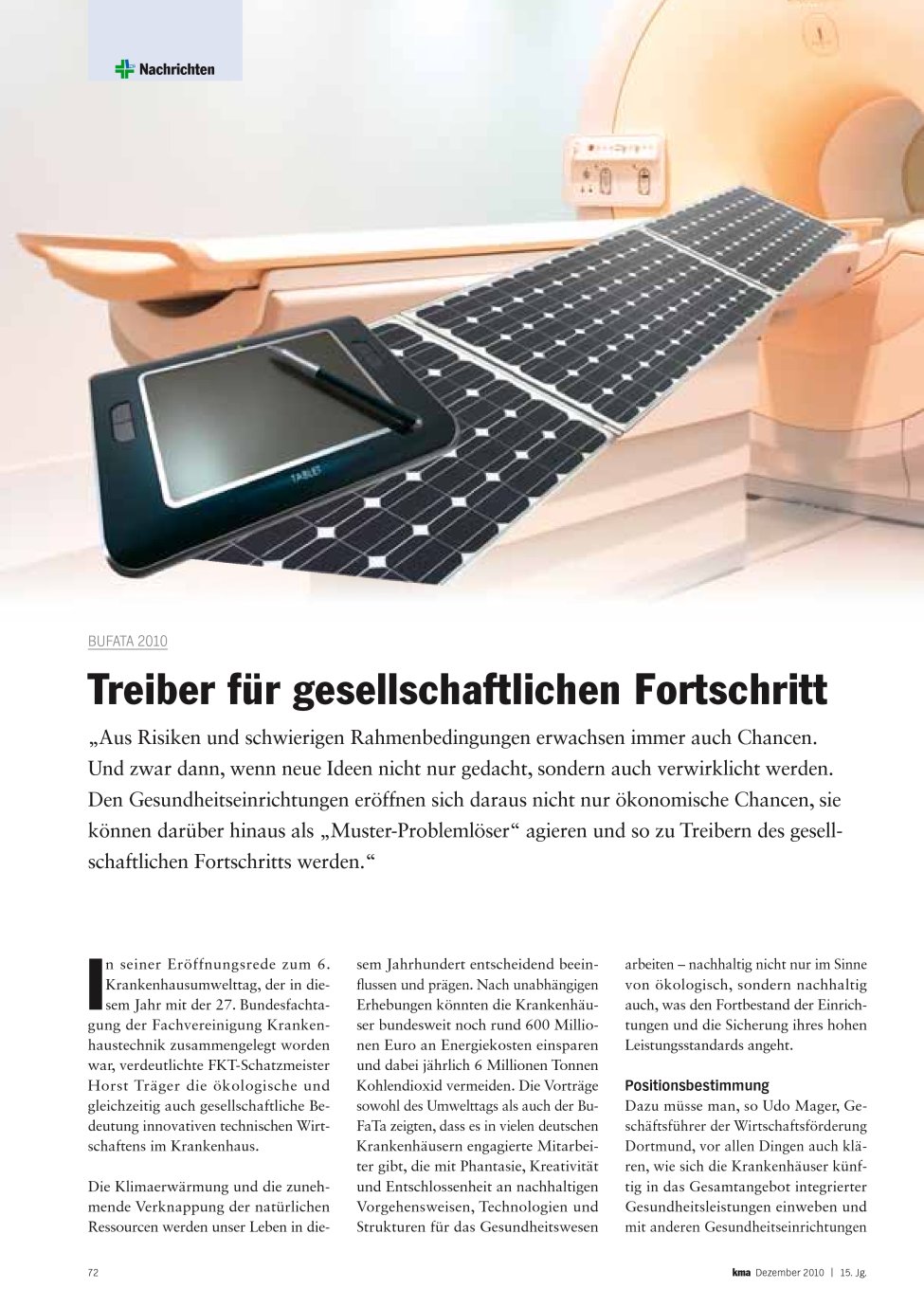 Nachrichten

TABLET

BUFATA 2010

Treiber für gesellschaftlichen Fortschritt

„Aus Risiken und schwierigen Rahmenbedingungen erwachsen immer auch Chancen. Und zwar dann, wenn neue Ideen nicht nur gedacht, sondern auch verwirklicht werden. Den Gesundheitseinrichtungen eröffnen sich daraus nicht nur ökonomische Chancen, sie können darüber hinaus als „Muster-Problemlöser“ agieren und so zu Treibern des gesellschaftlichen Fortschritts werden.“

In seiner Eröffnungsrede zum 6. Krankenhausumwelttag, der in diesem Jahr mit der 27. Bundesfachtagung der Fachvereinigung Krankenhaustechnik zusammengelegt worden war, verdeutlichte FKT-Schatzmeister Horst Träger die ökologische und gleichzeitig auch gesellschaftliche Bedeutung innovativen technischen Wirtschaftens im Krankenhaus.

Die Klimaerwärmung und die zunehmende Verknappung der natürlichen Ressourcen werden unser Leben in diesem Jahrhundert entscheidend beeinflussen und prägen. Nach unabhängigen Erhebungen könnten die Krankenhäuser bundesweit noch rund 600 Millionen Euro an Energiekosten einsparen und dabei jährlich 6 Millionen Tonnen Kohlendioxid vermeiden. Die Vorträge sowohl des Umwelttags als auch der BuFaTa zeigten, dass es in vielen deutschen Krankenhäusern engagierte Mitarbeiter gibt, die mit Phantasie, Kreativität und Entschlossenheit an nachhaltigen Vorgehensweisen, Technologien und Strukturen für das Gesundheitswesen arbeiten – nachhaltig nicht nur im Sinne von ökologisch, sondern nachhaltig auch, was den Fortbestand der Einrichtungen und die Sicherung ihres hohen Leistungsstandards angeht.

Positionsbestimmung
Dazu müsse man, so Udo Mager, Geschäftsführer der Wirtschaftsförderung Dortmund, vor allen Dingen auch klären, wie sich die Krankenhäuser künftig in das Gesamtangebot integrierter Gesundheitsleistungen einweben und mit anderen Gesundheitseinrichtungen

72

kma Dezember 2010 | 15. Jg.